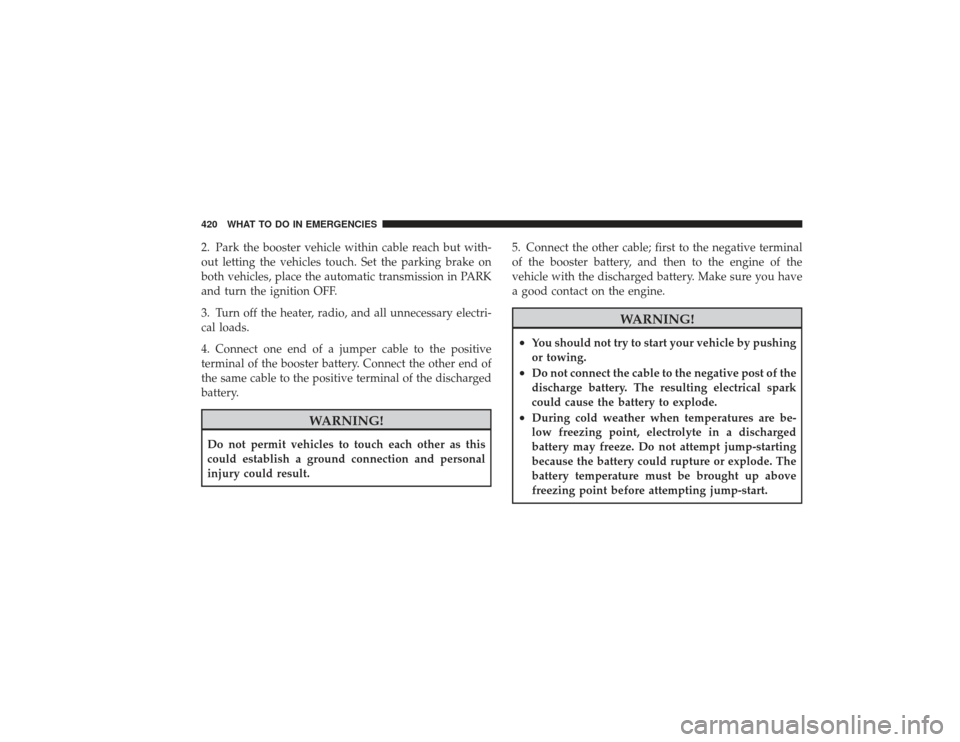 420 WHAT TO DO IN EMERGENCIES

2. Park the booster vehicle within cable reach but without letting the vehicles touch. Set the parking brake on both vehicles, place the automatic transmission in PARK and turn the ignition OFF.

3. Turn off the heater, radio, and all unnecessary electrical loads.

4. Connect one end of a jumper cable to the positive terminal of the booster battery. Connect the other end of the same cable to the positive terminal of the discharged battery.

WARNING!

Do not permit vehicles to touch each other as this could establish a ground connection and personal injury could result.

5. Connect the other cable; first to the negative terminal of the booster battery, and then to the engine of the vehicle with the discharged battery. Make sure you have a good contact on the engine.

WARNING!

• You should not try to start your vehicle by pushing or towing.
• Do not connect the cable to the negative post of the discharge battery. The resulting electrical spark could cause the battery to explode.
• During cold weather when temperatures are below freezing point, electrolyte in a discharged battery may freeze. Do not attempt jump-starting because the battery could rupture or explode. The battery temperature must be brought up above freezing point before attempting jump-start.

carmanualsonline.info